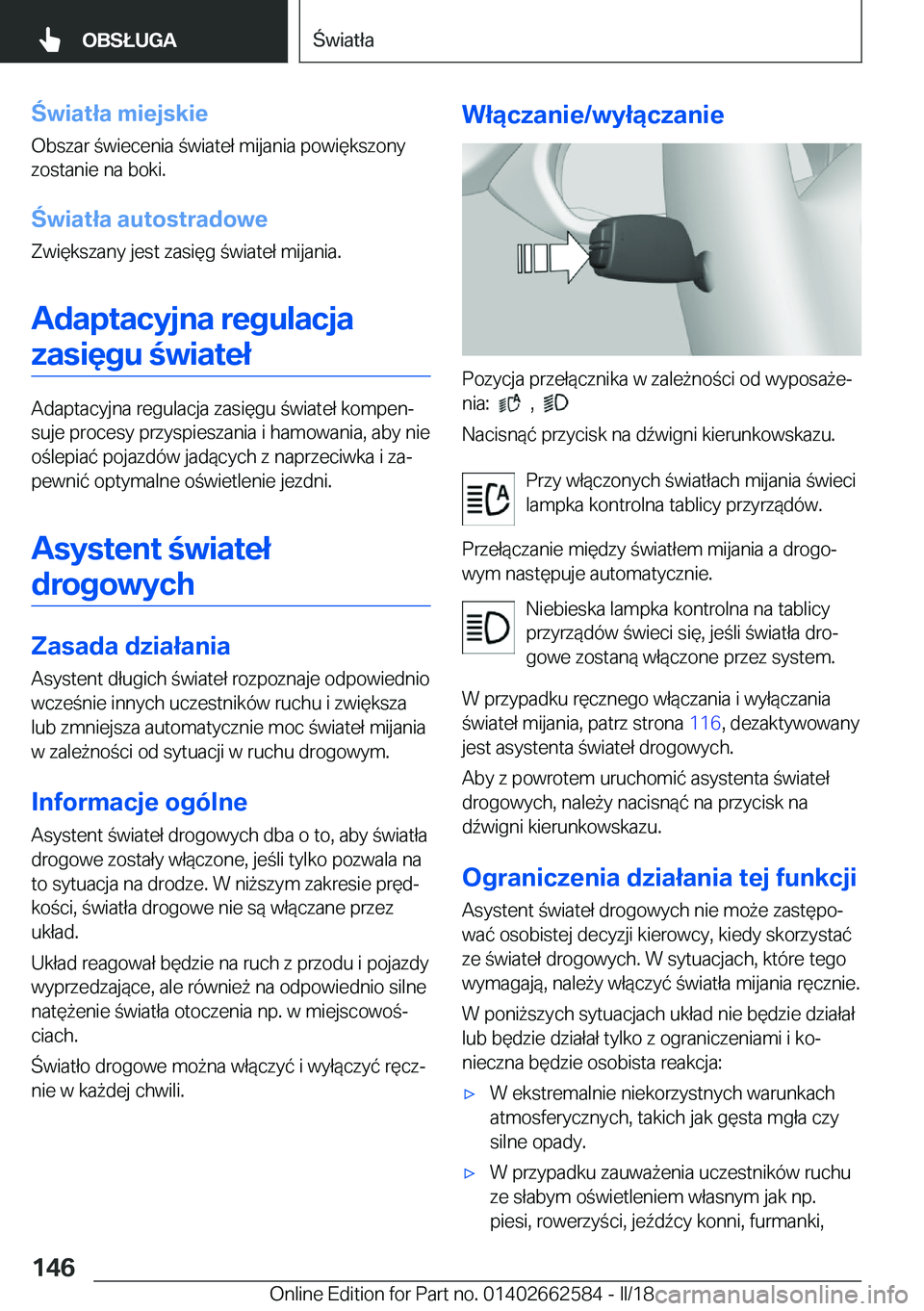 OBSŁUGA

Światła

Światła miejskie

Obszar świecenia świateł mijania powiększony zostanie na boki.

Światła autostradowe

Zwiększany jest zasięg świateł mijania.

Adaptacyjna regulacja zasięgu świateł

Adaptacyjna regulacja zasięgu świateł kompensuje procesy przyspieszania i hamowania, aby nie oślepiać pojazdów jadących z naprzeciwka i zapewnić optymalne oświetlenie jezdni.

Asystent świateł drogowych

Zasada działania

Asystent długich świateł rozpoznaje odpowiednio wcześnie innych uczestników ruchu i zwiększa lub zmniejsza automatycznie moc świateł mijania w zależności od sytuacji w ruchu drogowym.

Informacje ogólne

Asystent świateł drogowych dba o to, aby światła drogowe zostały włączone, jeśli tylko pozwala na to sytuacja na drodze. W niższym zakresie prędkości, światła drogowe nie są włączane przez układ.

Układ reagował będzie na ruch z przodu i pojazdy wyprzedzające, ale również na odpowiednio silne natężenie światła otoczenia np. w miejscowościach.

Światło drogowe można włączyć i wyłączyć ręcznie w każdej chwili.

Włączanie/wyłączanie

Pozycja przełącznika w zależności od wyposażenia: , 

Nacisnąć przycisk na dźwigni kierunkowskazu.

Przy włączonych światłach mijania świeci lampka kontrolna tablicy przyrządów.

Przełączanie między światłem mijania a drogowym następuje automatycznie.

Niebieska lampka kontrolna na tablicy przyrządów świeci się, jeśli światła drogowe zostaną włączone przez system.

W przypadku ręcznego włączania i wyłączania świateł mijania, patrz strona 116, dezaktywowany jest asystenta świateł drogowych.

Aby z powrotem uruchomić asystenta świateł drogowych, należy nacisnąć na przycisk na dźwigni kierunkowskazu.

Ograniczenia działania tej funkcji

Asystent świateł drogowych nie może zastępować osobistej decyzji kierowcy, kiedy skorzystać ze świateł drogowych. W sytuacjach, które tego wymagają, należy włączyć światła mijania ręcznie.

W poniższych sytuacjach układ nie będzie działał lub będzie działał tylko z ograniczeniami i konieczna będzie osobista reakcja:

▷ W ekstremalnie niekorzystnych warunkach atmosferycznych, takich jak gęsta mgła czy silne opady.

▷ W przypadku zauważenia uczestników ruchu ze słabym oświetleniem własnym jak np. piesi, rowerzyści, jeźdźcy konni, furmanki,

146

Online Edition for Part no. 01402662584 - II/18

carmanualsonline.info